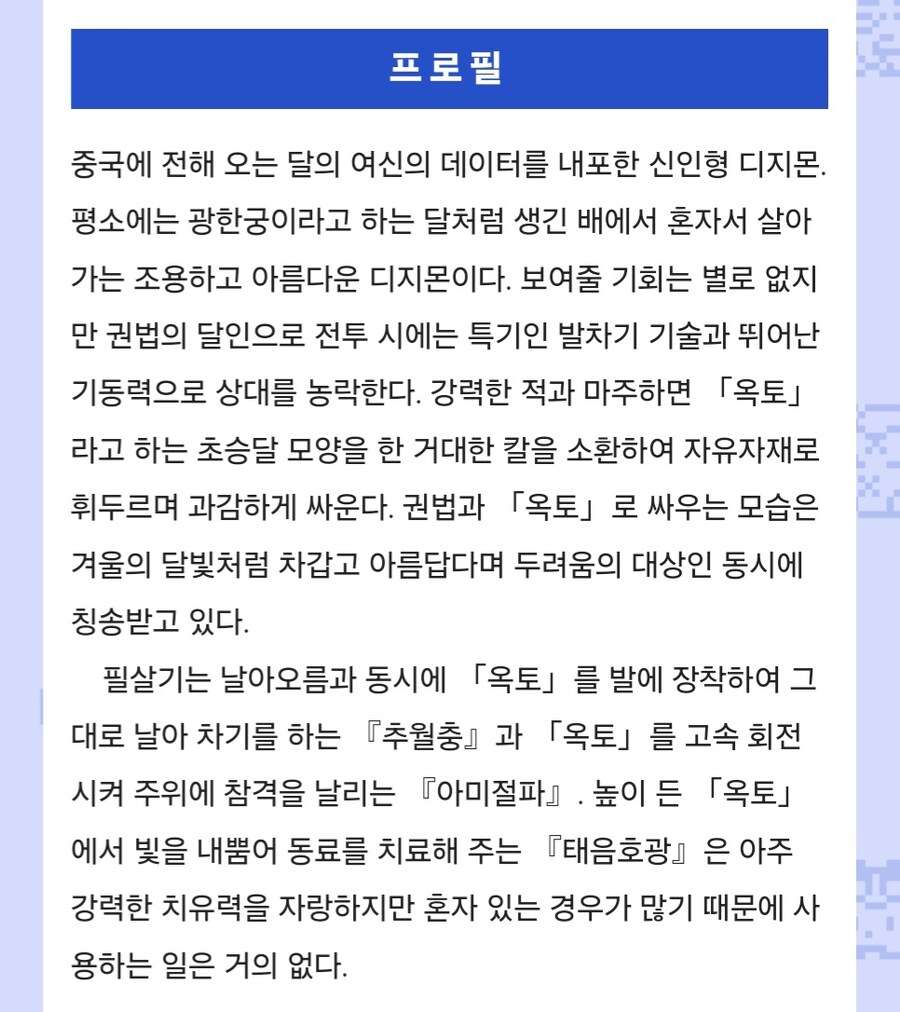 프로필

중국에 전해 오는 달의 여신의 데이터를 내포한 신인형 디지몬. 평소에는 광한궁이라고 하는 달처럼 생긴 배에서 혼자서 살아가는 조용하고 아름다운 디지몬이다. 보여줄 기회는 별로 없지만 권법의 달인으로 전투 시에는 특기인 발차기 기술과 뛰어난 기동력으로 상대를 농락한다. 강력한 적과 마주하면 「옥토」라고 하는 초승달 모양을 한 거대한 칼을 소환하여 자유자재로 휘두르며 과감하게 싸운다. 권법과 「옥토」로 싸우는 모습은 겨울의 달빛처럼 차갑고 아름답다며 두려움의 대상인 동시에 칭송받고 있다.

필살기는 날아오름과 동시에 「옥토」를 발에 장착하여 그대로 날아 차기를 하는 『추월충』과 「옥토」를 고속 회전시켜 주위에 참격을 날리는 『아미절파』. 높이 든 「옥토」에서 빛을 내뿜어 동료를 치료해 주는 『태음호광』은 아주 강력한 치유력을 자랑하지만 혼자 있는 경우가 많기 때문에 사용하는 일은 거의 없다.